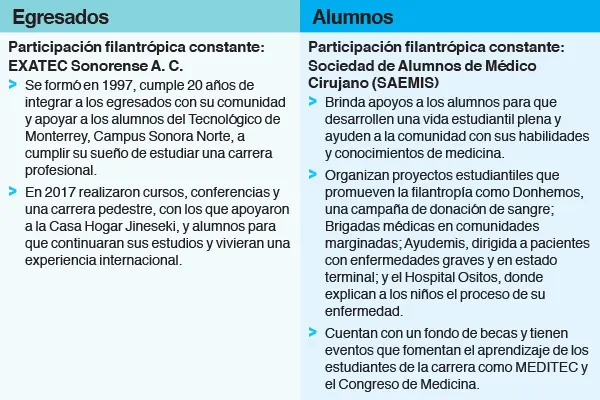 Egresados

Participación filantrópica constante: EXATEC Sonorense A. C.

> Se formó en 1997, cumple 20 años de integrar a los egresados con su comunidad y apoyar a los alumnos del Tecnológico de Monterrey, Campus Sonora Norte, a cumplir su sueño de estudiar una carrera profesional.

> En 2017 realizaron cursos, conferencias y una carrera pedestre, con los que apoyaron a la Casa Hogar Jineseki, y alumnos para que continuaran sus estudios y vivieran una experiencia internacional.

Alumnos

Participación filantrópica constante: Sociedad de Alumnos de Médico Cirujano (SAEMIS)

> Brinda apoyos a los alumnos para que desarrollen una vida estudiantil plena y ayuden a la comunidad con sus habilidades y conocimientos de medicina.

> Organizan proyectos estudiantiles que promueven la filantropía como Donhemos, una campaña de donación de sangre; Brigadas médicas en comunidades marginadas; Ayudemis, dirigida a pacientes con enfermedades graves y en estado terminal; y el Hospital Ositos, donde explican a los niños el proceso de su enfermedad.

> Cuentan con un fondo de becas y tienen eventos que fomentan el aprendizaje de los estudiantes de la carrera como MEDITEC y el Congreso de Medicina.